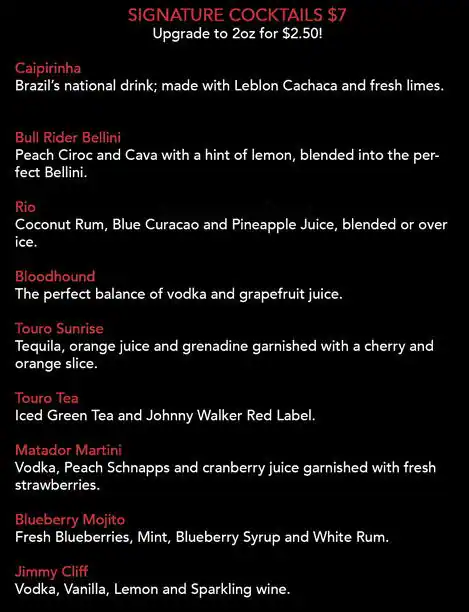 SIGNATURE COCKTAILS $7
Upgrade to 2oz for $2.50!

Caipirinha
Brazil's national drink; made with Leblon Cachaca and fresh limes.

Bull Rider Bellini
Peach Ciroc and Cava with a hint of lemon, blended into the perfect Bellini.

Rio
Coconut Rum, Blue Curacao and Pineapple Juice, blended or over ice.

Bloodhound
The perfect balance of vodka and grapefruit juice.

Touro Sunrise
Tequila, orange juice and grenadine garnished with a cherry and orange slice.

Touro Tea
Iced Green Tea and Johnny Walker Red Label.

Matador Martini
Vodka, Peach Schnapps and cranberry juice garnished with fresh strawberries.

Blueberry Mojito
Fresh Blueberries, Mint, Blueberry Syrup and White Rum.

Jimmy Cliff
Vodka, Vanilla, Lemon and Sparkling wine.